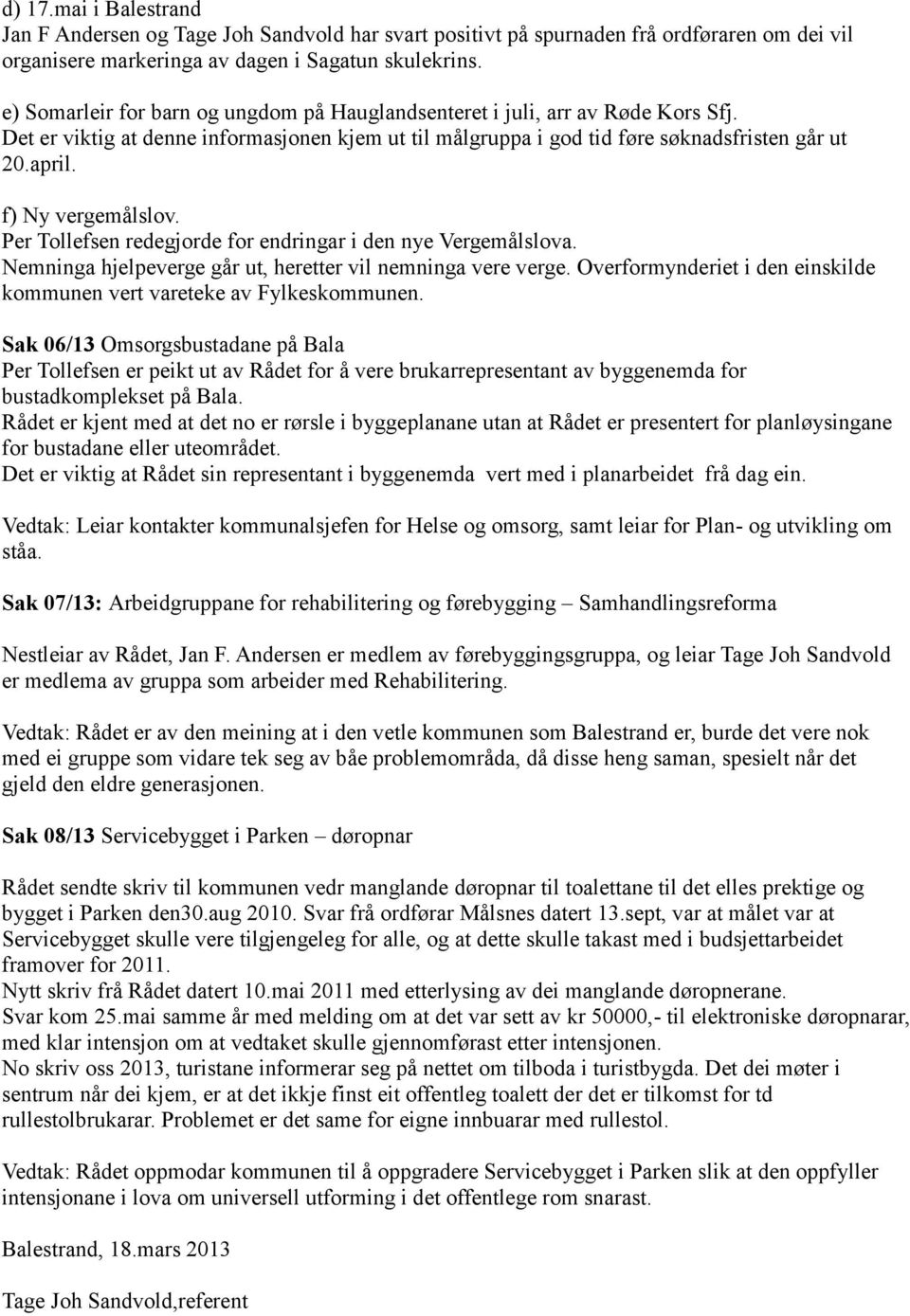 d) 17.mai i Balestrand
Jan F Andersen og Tage Joh Sandvold har svart positivt på spurnaden frå ordføraren om dei vil organisere markeringa av dagen i Sagatun skulekrins.

e) Somarleir for barn og ungdom på Hauglandsenteret i juli, arr av Røde Kors Sfj.
Det er viktig at denne informasjonen kjem ut til målgruppa i god tid føre søknadsfristen går ut 20.april.

f) Ny vergemålslov.
Per Tollefsen redegjorde for endringar i den nye Vergemålslova.
Nemninga hjelpeverge går ut, heretter vil nemninga vere verge. Overformynderiet i den einskilde kommunen vert vareteke av Fylkeskommunen.

Sak 06/13 Omsorgsbustadane på Bala
Per Tollefsen er peikt ut av Rådet for å vere brukarrepresentant av byggenemda for bustadkomplekset på Bala.
Rådet er kjent med at det no er rørsle i byggeplanane utan at Rådet er presentert for planløysingane for bustadane eller uteområdet.
Det er viktig at Rådet sin representant i byggenemda vert med i planarbeidet frå dag ein.

Vedtak: Leiar kontakter kommunalsjefen for Helse og omsorg, samt leiar for Plan- og utvikling om ståa.

Sak 07/13: Arbeidgruppane for rehabilitering og førebygging – Samhandlingsreforma

Nestleiar av Rådet, Jan F. Andersen er medlem av førebyggingsgruppa, og leiar Tage Joh Sandvold er medlema av gruppa som arbeider med Rehabilitering.

Vedtak: Rådet er av den meining at i den vetle kommunen som Balestrand er, burde det vere nok med ei gruppe som vidare tek seg av båe problemområda, då disse heng saman, spesielt når det gjeld den eldre generasjonen.

Sak 08/13 Servicebygget i Parken – døropnar

Rådet sendte skriv til kommunen vedr manglande døropnar til toalettane til det elles prektige og bygget i Parken den30.aug 2010. Svar frå ordførar Målsnes datert 13.sept, var at målet var at Servicebygget skulle vere tilgjengeleg for alle, og at dette skulle takast med i budsjettarbeidet framover for 2011.
Nytt skriv frå Rådet datert 10.mai 2011 med etterlysing av dei manglande døropnerane.
Svar kom 25.mai samme år med melding om at det var sett av kr 50000,- til elektroniske døropnarar, med klar intensjon om at vedtaket skulle gjennomførast etter intensjonen.
No skriv oss 2013, turistane informerar seg på nettet om tilboda i turistbygda. Det dei møter i sentrum når dei kjem, er at det ikkje finst eit offentleg toalett der det er tilkomst for td rullestolbrukarar. Problemet er det same for eigne innbuarar med rullestol.

Vedtak: Rådet oppmodar kommunen til å oppgradere Servicebygget i Parken slik at den oppfyller intensjonane i lova om universell utforming i det offentlege rom snarast.

Balestrand, 18.mars 2013

Tage Joh Sandvold,referent